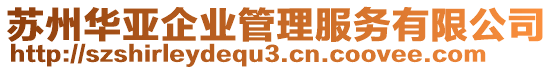 苏州华亚企业管理服务有限公司
http://szshirleydequ3.cn.coovee.com